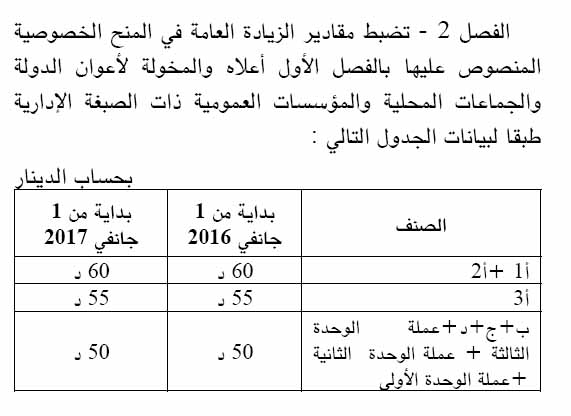 الفصل 2 - تضبط مقادير الزيادة العامة في المنح الخصوصية المنصوص عليها بالفصل الأول أعلاه والمخولة لأعوان الدولة والجماعات المحلية والمؤسسات العمومية ذات الصبغة الإدارية طبقا لبيانات الجدول التالي :

بحساب الدينار

| الصنف | بداية من 1 جانفي 2016 | بداية من 1 جانفي 2017 |
|---|---|---|
| أ1 + أ2 | 60 د | 60 د |
| أ3 | 55 د | 55 د |
| ب+ج+د+عملة الوحدة الثالثة + عملة الوحدة الثانية +عملة الوحدة الأولى | 50 د | 50 د |